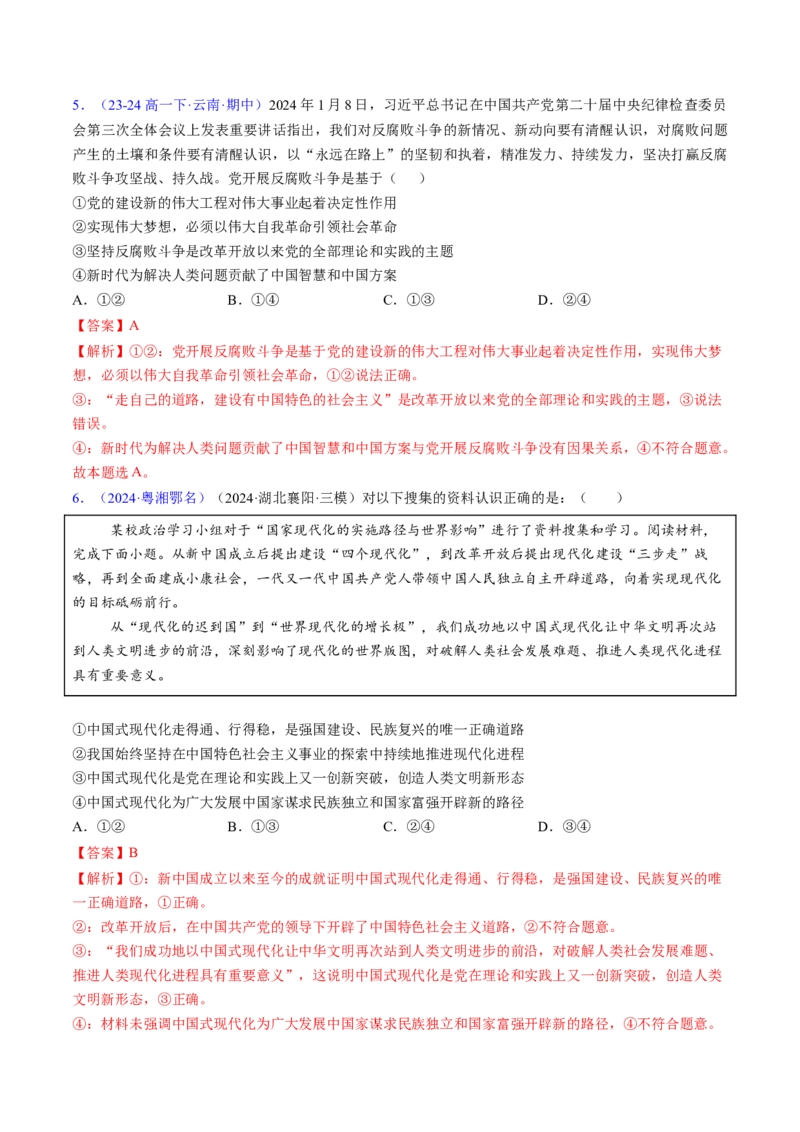 5．（23-24 高一下·云南·期中）2024 年 1 月 8 日，习近平总书记在中国共产党第二十届中央纪律检查委员会第三次全体会议上发表重要讲话指出，我们对反腐败斗争的新情况、新动向要有清醒认识，对腐败问题产生的土壤和条件要有清醒认识，以“永远在路上”的坚韧和执着，精准发力、持续发力，坚决打赢反腐败斗争攻坚战、持久战。党开展反腐败斗争是基于（　　）

①党的建设新的伟大工程对伟大事业起着决定性作用

②实现伟大梦想，必须以伟大自我革命引领社会革命

③坚持反腐败斗争是改革开放以来党的全部理论和实践的主题

④新时代为解决人类问题贡献了中国智慧和中国方案

A．①②　　　　B．①④　　　　C．①③　　　　D．②④

【答案】A

【解析】①②：党开展反腐败斗争是基于党的建设新的伟大工程对伟大事业起着决定性作用，实现伟大梦想，必须以伟大自我革命引领社会革命，①②说法正确。

③：“走自己的道路，建设有中国特色的社会主义”是改革开放以来党的全部理论和实践的主题，③说法错误。

④：新时代为解决人类问题贡献了中国智慧和中国方案与党开展反腐败斗争没有因果关系，④不符合题意。

故本题选 A。

6．（2024·粤湘鄂名）（2024·湖北襄阳·三模）对以下搜集的资料认识正确的是：（　　）

某校政治学习小组对于“国家现代化的实施路径与世界影响”进行了资料搜集和学习。阅读材料，完成下面小题。从新中国成立后提出建设“四个现代化”，到改革开放后提出现代化建设“三步走”战略，再到全面建成小康社会，一代又一代中国共产党人带领中国人民独立自主开辟道路，向着实现现代化的目标砥砺前行。

从“现代化的迟到国”到“世界现代化的增长极”，我们成功地以中国式现代化让中华文明再次站到人类文明进步的前沿，深刻影响了现代化的世界版图，对破解人类社会发展难题、推进人类现代化进程具有重要意义。

①中国式现代化走得通、行得稳，是强国建设、民族复兴的唯一正确道路

②我国始终坚持在中国特色社会主义事业的探索中持续地推进现代化进程

③中国式现代化是党在理论和实践上又一创新突破，创造人类文明新形态

④中国式现代化为广大发展中国家谋求民族独立和国家富强开辟新的路径

A．①②　　　　B．①③　　　　C．②④　　　　D．③④

【答案】B

【解析】①：新中国成立以来至今的成就证明中国式现代化走得通、行得稳，是强国建设、民族复兴的唯一正确道路，①正确。

②：改革开放后，在中国共产党的领导下开辟了中国特色社会主义道路，②不符合题意。

③：“我们成功地以中国式现代化让中华文明再次站到人类文明进步的前沿，对破解人类社会发展难题、推进人类现代化进程具有重要意义”，这说明中国式现代化是党在理论和实践上又一创新突破，创造人类文明新形态，③正确。

④：材料未强调中国式现代化为广大发展中国家谋求民族独立和国家富强开辟新的路径，④不符合题意。